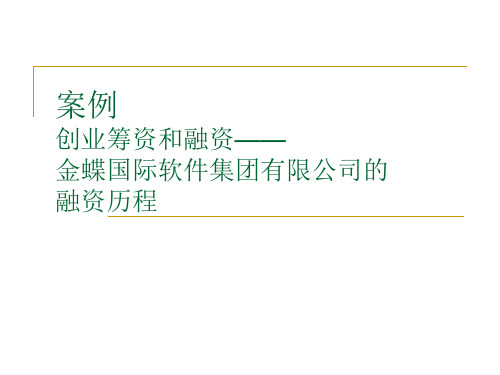 案例

创业筹资和融资——
金蝶国际软件集团有限公司的
融资历程